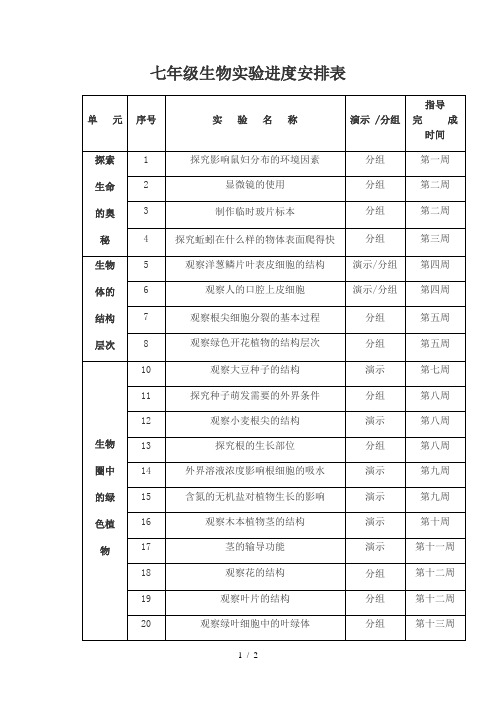 七年级生物实验进度安排表

| 单　元 | 序号 | 实　验　名　称 | 演示 /分组 | 指导完　成时间 |
|---|---|---|---|---|
| 探索生命的奥秘 | 1 | 探究影响鼠妇分布的环境因素 | 分组 | 第一周 |
| | 2 | 显微镜的使用 | 分组 | 第二周 |
| | 3 | 制作临时玻片标本 | 分组 | 第二周 |
| | 4 | 探究蚯蚓在什么样的物体表面爬得快 | 分组 | 第三周 |
| 生物体的结构层次 | 5 | 观察洋葱鳞片叶表皮细胞的结构 | 演示/分组 | 第四周 |
| | 6 | 观察人的口腔上皮细胞 | 演示/分组 | 第四周 |
| | 7 | 观察根尖细胞分裂的基本过程 | 分组 | 第五周 |
| | 8 | 观察绿色开花植物的结构层次 | 分组 | 第五周 |
| 生物圈中的绿色植物 | 10 | 观察大豆种子的结构 | 演示 | 第七周 |
| | 11 | 探究种子萌发需要的外界条件 | 分组 | 第八周 |
| | 12 | 观察小麦根尖的结构 | 演示 | 第八周 |
| | 13 | 探究根的生长部位 | 分组 | 第八周 |
| | 14 | 外界溶液浓度影响根细胞的吸水 | 演示 | 第九周 |
| | 15 | 含氮的无机盐对植物生长的影响 | 演示 | 第九周 |
| | 16 | 观察木本植物茎的结构 | 演示 | 第十周 |
| | 17 | 茎的输导功能 | 演示 | 第十一周 |
| | 18 | 观察花的结构 | 分组 | 第十二周 |
| | 19 | 观察叶片的结构 | 分组 | 第十二周 |
| | 20 | 观察绿叶细胞中的叶绿体 | 分组 | 第十三周 |

1 / 2